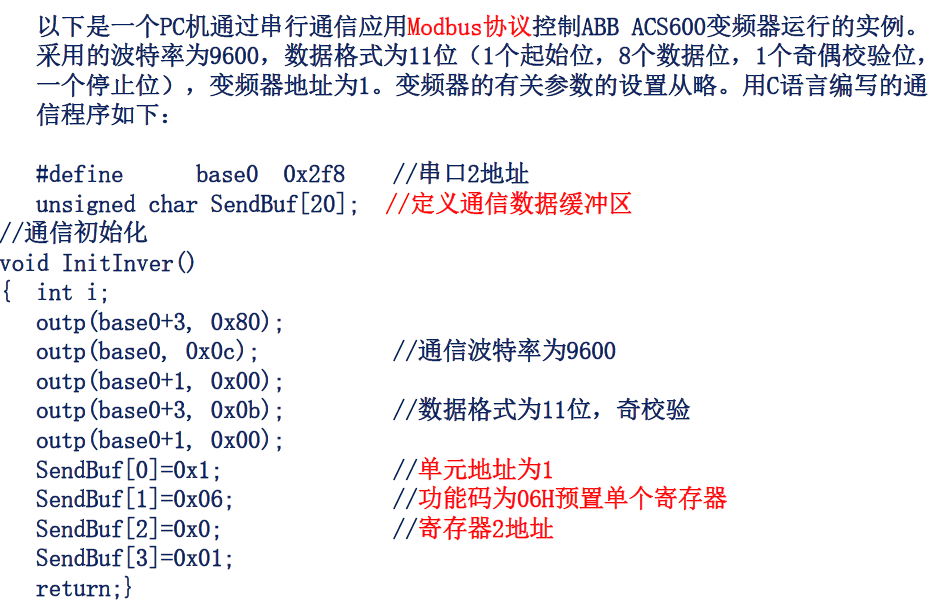 以下是一个PC机通过串行通信应用Modbus协议控制ABB ACS600变频器运行的实例。采用的波特率为9600，数据格式为11位（1个起始位，8个数据位，1个奇偶校验位，一个停止位），变频器地址为1。变频器的有关参数的设置从略。用C语言编写的通信程序如下：

#define base0 0x2f8 //串口2地址
unsigned char SendBuf[20]; //定义通信数据缓冲区
//通信初始化
void InitInver()
{ int i;
outp(base0+3, 0x80);
outp(base0, 0x0c); //通信波特率为9600
outp(base0+1, 0x00);
outp(base0+3, 0x0b); //数据格式为11位，奇校验
outp(base0+1, 0x00);
SendBuf[0]=0x1; //单元地址为1
SendBuf[1]=0x06; //功能码为06H预置单个寄存器
SendBuf[2]=0x0; //寄存器2地址
SendBuf[3]=0x01;
return;}